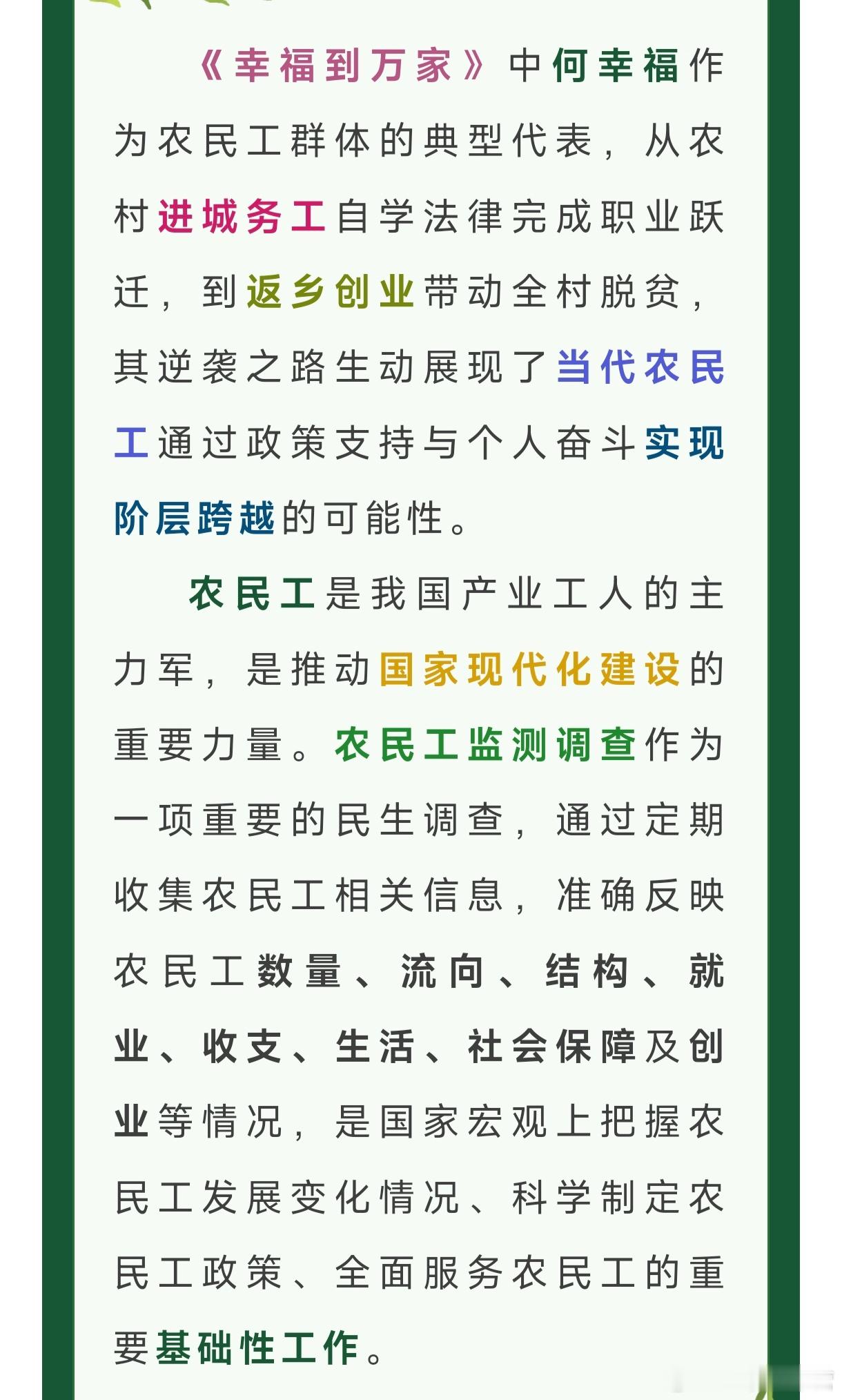 《幸福到万家》中何幸福作为农民工群体的典型代表，从农村进城务工自学法律完成职业跃迁，到返乡创业带动全村脱贫，其逆袭之路生动展现了当代农民工通过政策支持与个人奋斗实现阶层跨越的可能性。

农民工是我国产业工人的主力军，是推动国家现代化建设的重要力量。农民工监测调查作为一项重要的民生调查，通过定期收集农民工相关信息，准确反映农民工数量、流向、结构、就业、收支、生活、社会保障及创业等情况，是国家宏观上把握农民工发展变化情况、科学制定农民工政策、全面服务农民工的重要基础性工作。